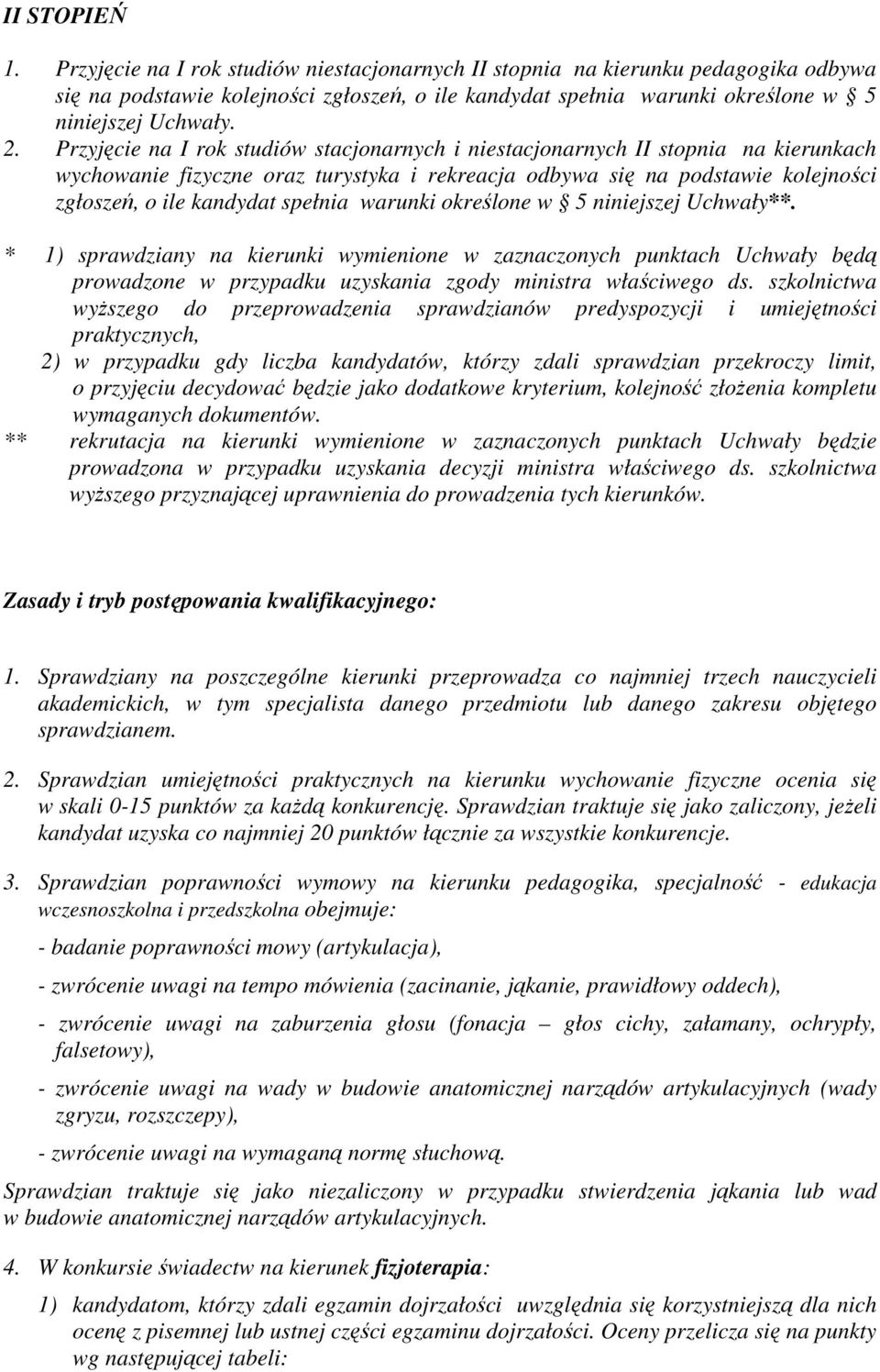 II STOPIEŃ

1. Przyjęcie na I rok studiów niestacjonarnych II stopnia na kierunku pedagogika odbywa się na podstawie kolejności zgłoszeń, o ile kandydat spełnia warunki określone w § 5 niniejszej Uchwały.

2. Przyjęcie na I rok studiów stacjonarnych i niestacjonarnych II stopnia na kierunkach wychowanie fizyczne oraz turystyka i rekreacja odbywa się na podstawie kolejności zgłoszeń, o ile kandydat spełnia warunki określone w § 5 niniejszej Uchwały**.

* 1) sprawdziany na kierunki wymienione w zaznaczonych punktach Uchwały będą prowadzone w przypadku uzyskania zgody ministra właściwego ds. szkolnictwa wyższego do przeprowadzenia sprawdzianów predyspozycji i umiejętności praktycznych,
2) w przypadku gdy liczba kandydatów, którzy zdali sprawdzian przekroczy limit, o przyjęciu decydować będzie jako dodatkowe kryterium, kolejność złożenia kompletu wymaganych dokumentów.
** rekrutacja na kierunki wymienione w zaznaczonych punktach Uchwały będzie prowadzona w przypadku uzyskania decyzji ministra właściwego ds. szkolnictwa wyższego przyznającej uprawnienia do prowadzenia tych kierunków.

Zasady i tryb postępowania kwalifikacyjnego:

1. Sprawdziany na poszczególne kierunki przeprowadza co najmniej trzech nauczycieli akademickich, w tym specjalista danego przedmiotu lub danego zakresu objętego sprawdzianem.

2. Sprawdzian umiejętności praktycznych na kierunku wychowanie fizyczne ocenia się w skali 0-15 punktów za każdą konkurencję. Sprawdzian traktuje się jako zaliczony, jeżeli kandydat uzyska co najmniej 20 punktów łącznie za wszystkie konkurencje.

3. Sprawdzian poprawności wymowy na kierunku pedagogika, specjalność - edukacja wczesnoszkolna i przedszkolna obejmuje:
- badanie poprawności mowy (artykulacja),
- zwrócenie uwagi na tempo mówienia (zacinanie, jąkanie, prawidłowy oddech),
- zwrócenie uwagi na zaburzenia głosu (fonacja – głos cichy, załamany, ochrypły, falsetowy),
- zwrócenie uwagi na wady w budowie anatomicznej narządów artykulacyjnych (wady zgryzu, rozszczepy),
- zwrócenie uwagi na wymaganą normę słuchową.
Sprawdzian traktuje się jako niezaliczony w przypadku stwierdzenia jąkania lub wad w budowie anatomicznej narządów artykulacyjnych.

4. W konkursie świadectw na kierunek fizjoterapia:
1) kandydatom, którzy zdali egzamin dojrzałości uwzględnia się korzystniejszą dla nich ocenę z pisemnej lub ustnej części egzaminu dojrzałości. Oceny przelicza się na punkty wg następującej tabeli: